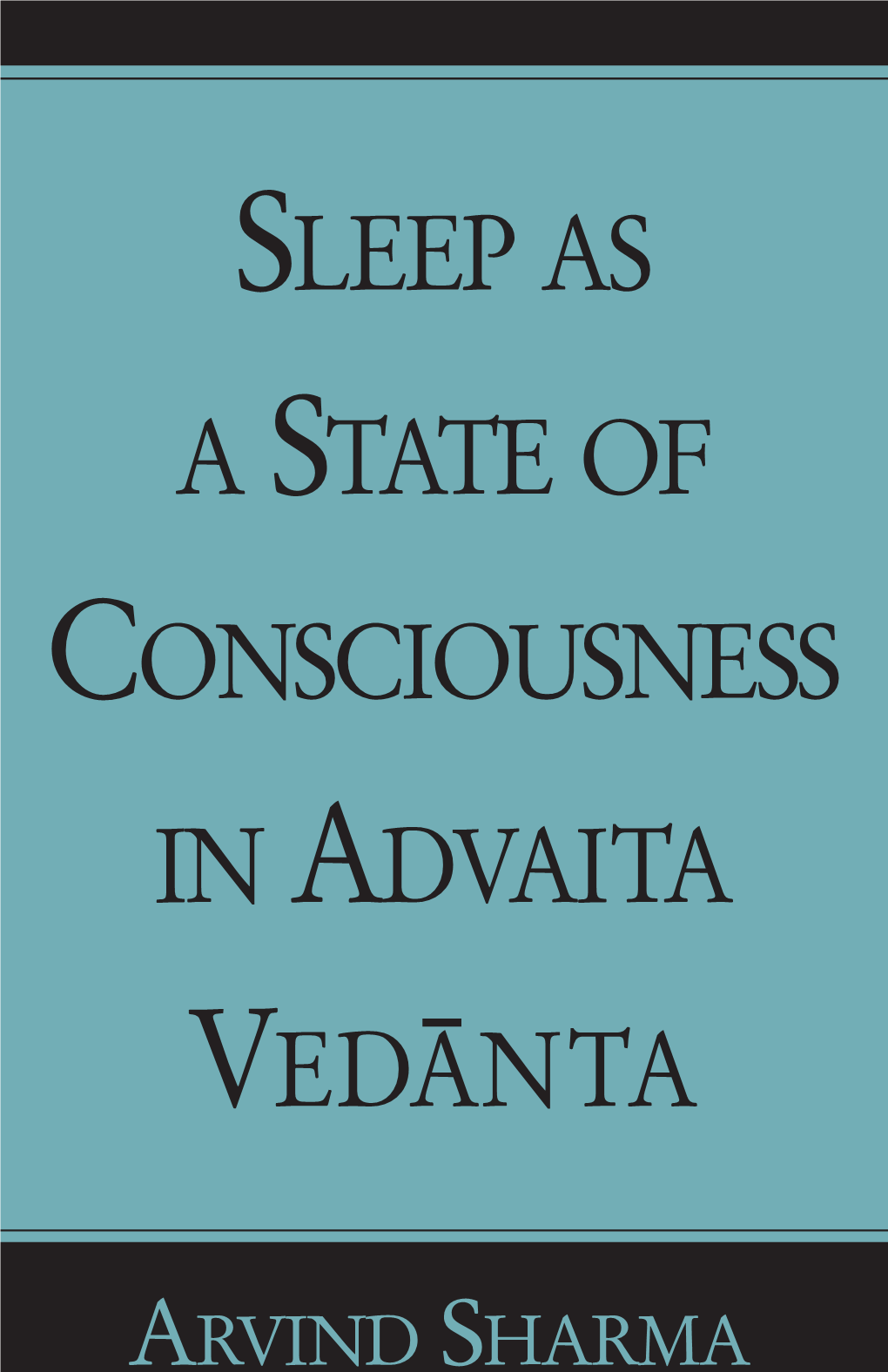 SLEEP AS A STATE OF CONSCIOUSNESS IN ADVAITA VEDĀNTA

ARVIND SHARMA